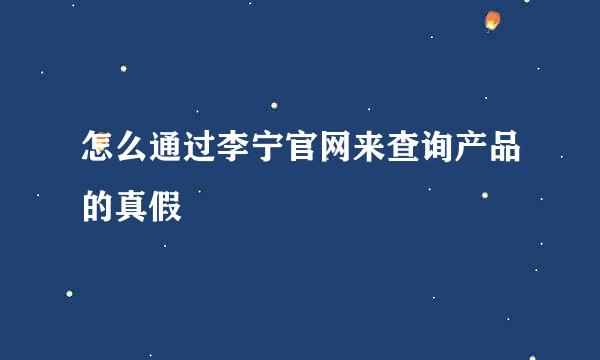 怎么通过李宁官网来查询产品的真假